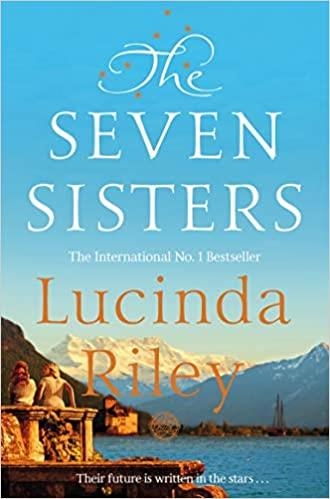 The
SEVEN
SISTERS

The International No. 1 Bestseller

Lucinda
Riley

Their future is written in the stars . . .